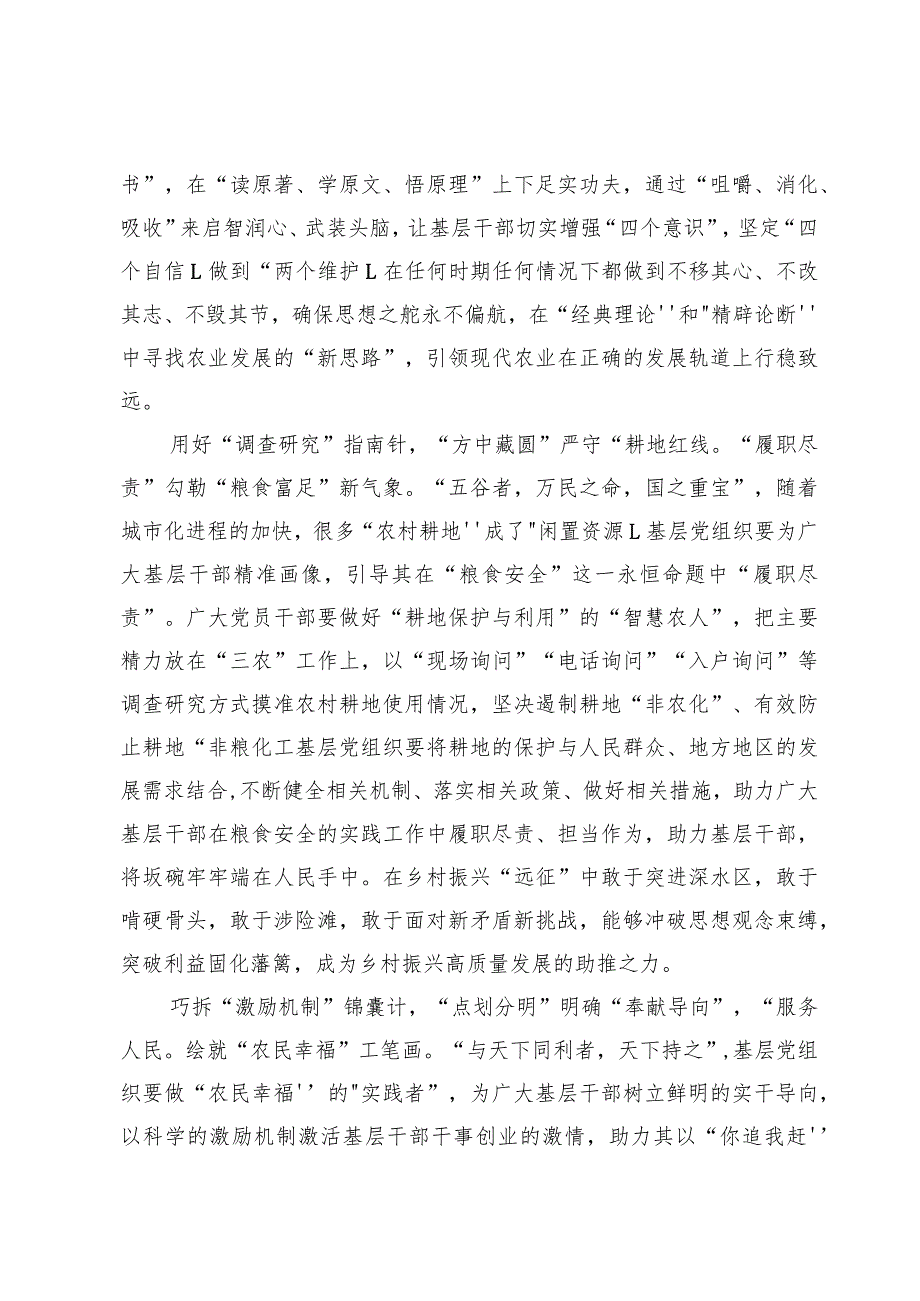 书”，在“读原著、学原文、悟原理”上下足实功夫，通过“咀嚼、消化、吸收”来启智润心、武装头脑，让基层干部切实增强“四个意识”，坚定“四个自信L做到“两个维护L在任何时期任何情况下都做到不移其心、不改其志、不毁其节，确保思想之舵永不偏航，在“经典理论''和"精辟论断''中寻找农业发展的“新思路”，引领现代农业在正确的发展轨道上行稳致远。

用好“调查研究”指南针，“方中藏圆”严守“耕地红线。“履职尽责”勾勒“粮食富足”新气象。“五谷者，万民之命，国之重宝”，随着城市化进程的加快，很多“农村耕地''成了"闲置资源L基层党组织要为广大基层干部精准画像，引导其在“粮食安全”这一永恒命题中“履职尽责”。广大党员干部要做好“耕地保护与利用”的“智慧农人”，把主要精力放在“三农”工作上，以“现场询问”“电话询问”“入户询问”等调查研究方式摸准农村耕地使用情况，坚决遏制耕地“非农化”、有效防止耕地“非粮化工基层党组织要将耕地的保护与人民群众、地方地区的发展需求结合,不断健全相关机制、落实相关政策、做好相关措施，助力广大基层干部在粮食安全的实践工作中履职尽责、担当作为，助力基层干部，将坂碗牢牢端在人民手中。在乡村振兴“远征”中敢于突进深水区，敢于啃硬骨头，敢于涉险滩，敢于面对新矛盾新挑战，能够冲破思想观念束缚，突破利益固化藩篱，成为乡村振兴高质量发展的助推之力。

巧拆“激励机制”锦囊计，“点划分明”明确“奉献导向”，“服务人民。绘就“农民幸福”工笔画。“与天下同利者，天下持之”,基层党组织要做“农民幸福''的"实践者”，为广大基层干部树立鲜明的实干导向，以科学的激励机制激活基层干部干事创业的激情，助力其以“你追我赶''